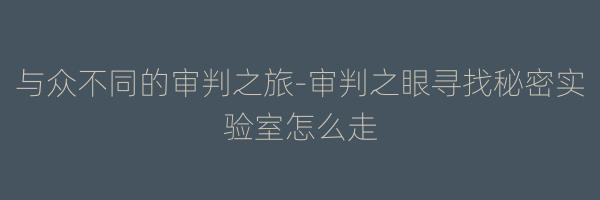 与众不同的审判之旅-审判之眼寻找秘密实验室怎么走